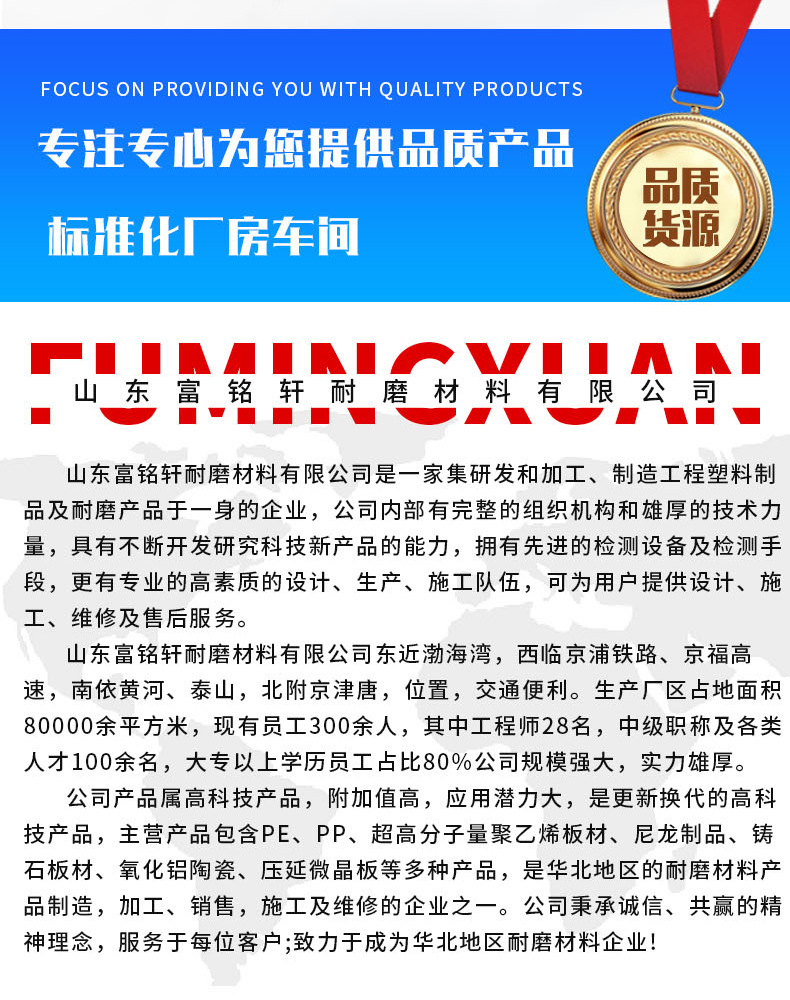 FOCUS ON PROVIDING YOU WITH QUALITY PRODUCTS

专注专心为您提供品质产品

标准化厂房车间

品质货源

FUMINGXUAN

山东富铭轩耐磨材料有限公司

山东富铭轩耐磨材料有限公司是一家集研发和加工、制造工程塑料制品及耐磨产品于一身的企业，公司内部有完整的组织机构和雄厚的技术力量，具有不断开发研究科技新产品的能力，拥有先进的检测设备及检测手段，更有专业的高素质的设计、生产、施工队伍，可为用户提供设计、施工、维修及售后服务。

山东富铭轩耐磨材料有限公司东近渤海湾，西临京浦铁路、京福高速，南依黄河、泰山，北附京津唐，位置，交通便利。生产厂区占地面积80000余平方米，现有员工300余人，其中工程师28名，中级职称及各类人才100余名，大专以上学历员工占比80%公司规模强大，实力雄厚。

公司产品属高科技产品，附加值高，应用潜力大，是更新换代的高科技产品，主营产品包含PE、PP、超高分子量聚乙烯板材、尼龙制品、铸石板材、氧化铝陶瓷、压延微晶板等多种产品，是华北地区的耐磨材料产品制造，加工、销售，施工及维修的企业之一。公司秉承诚信、共赢的精神理念，服务于每位客户;致力于成为华北地区耐磨材料企业!